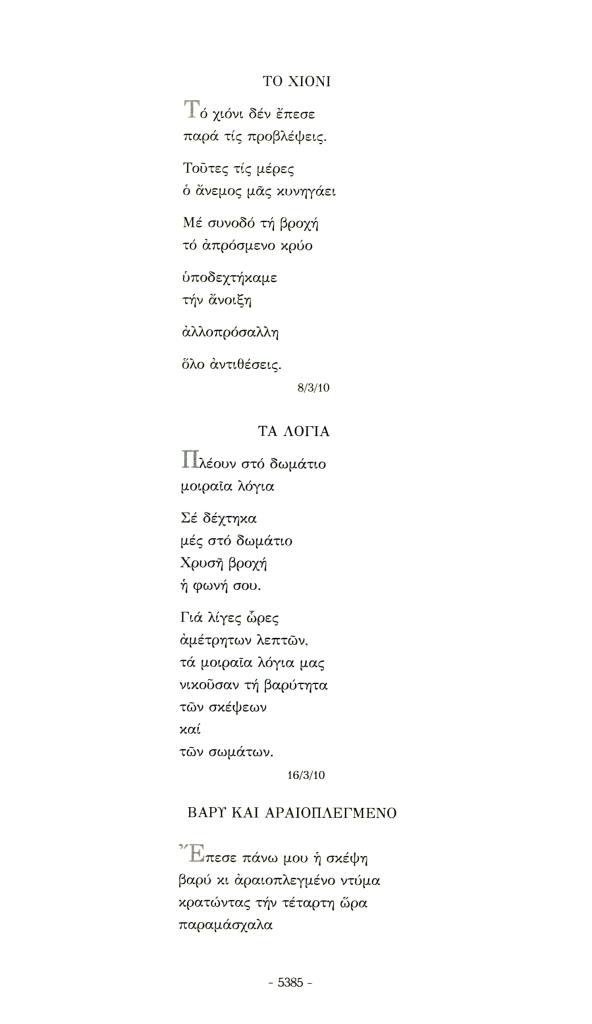 ΤΟ ΧΙΟΝΙ

Τό χιόνι δέν ἔπεσε
παρά τίς προβλέψεις.

Τοῦτες τίς μέρες
ὁ ἄνεμος μᾶς κυνηγάει

Μέ συνοδό τή βροχή
τό ἀπρόσμενο κρύο

ὑποδεχτήκαμε
τήν ἄνοιξη

ἀλλοπρόσαλλη

ὅλο ἀντιθέσεις.

8/3/10

ΤΑ ΛΟΓΙΑ

Πλέουν στό δωμάτιο
μοιραῖα λόγια

Σέ δέχτηκα
μές στό δωμάτιο
Χρυσῆ βροχή
ἡ φωνή σου.

Γιά λίγες ὧρες
ἀμέτρητων λεπτῶν,
τά μοιραῖα λόγια μας
νικοῦσαν τή βαρύτητα
τῶν σκέψεων
καί
τῶν σωμάτων.

16/3/10

ΒΑΡΥ ΚΑΙ ΑΡΑΙΟΠΛΕΓΜΕΝΟ

Ἔπεσε πάνω μου ἡ σκέψη
βαρύ κι ἀραιοπλεγμένο ντύμα
κρατώντας τήν τέταρτη ὥρα
παραμάσχαλα

- 5385 -